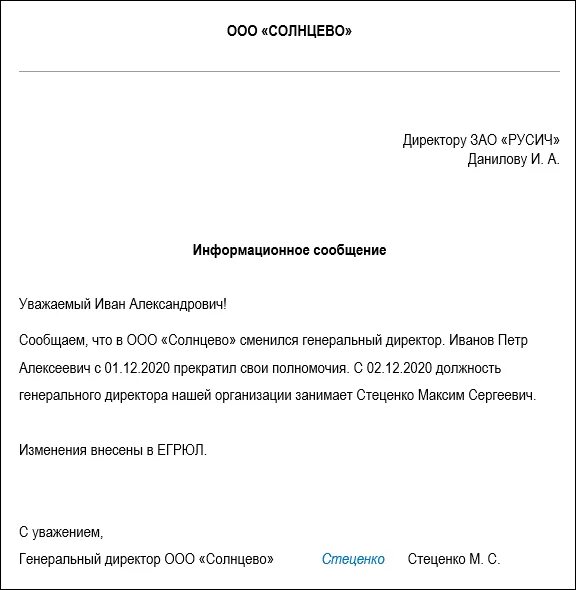 ООО «СОЛНЦЕВО»

Директору ЗАО «РУСИЧ»
Данилову И. А.

Информационное сообщение

Уважаемый Иван Александрович!

Сообщаем, что в ООО «Солнцево» сменился генеральный директор. Иванов Петр Алексеевич с 01.12.2020 прекратил свои полномочия. С 02.12.2020 должность генерального директора нашей организации занимает Стеценко Максим Сергеевич.

Изменения внесены в ЕГРЮЛ.

С уважением,
Генеральный директор ООО «Солнцево» Стеценко Стеценко М. С.